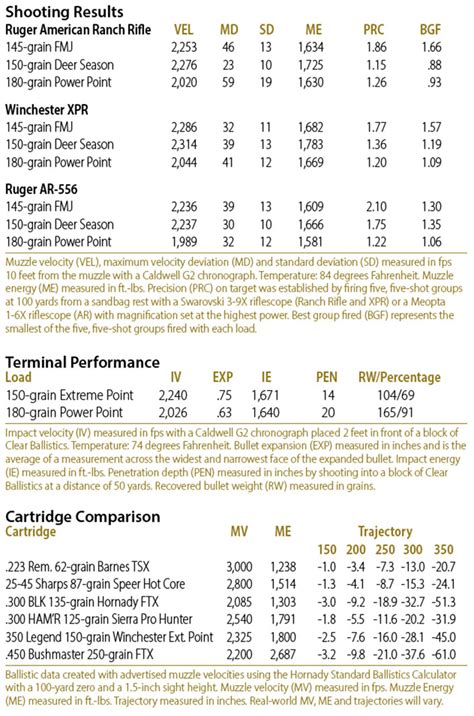 Shooting Results

| Ruger American Ranch Rifle | VEL | MD | SD | ME | PRC | BGF |
|---|---|---|---|---|---|---|
| 145-grain FMJ | 2,253 | 46 | 13 | 1,634 | 1.86 | 1.66 |
| 150-grain Deer Season | 2,276 | 23 | 10 | 1,725 | 1.15 | .88 |
| 180-grain Power Point | 2,020 | 59 | 19 | 1,630 | 1.26 | .93 |
| Winchester XPR | | | | | | |
| 145-grain FMJ | 2,286 | 32 | 11 | 1,682 | 1.77 | 1.57 |
| 150-grain Deer Season | 2,314 | 39 | 13 | 1,783 | 1.36 | 1.19 |
| 180-grain Power Point | 2,044 | 41 | 12 | 1,669 | 1.20 | 1.09 |
| Ruger AR-556 | | | | | | |
| 145-grain FMJ | 2,236 | 39 | 13 | 1,609 | 2.10 | 1.30 |
| 150-grain Deer Season | 2,237 | 30 | 10 | 1,666 | 1.75 | 1.35 |
| 180-grain Power Point | 1,989 | 32 | 12 | 1,581 | 1.22 | 1.06 |

Muzzle velocity (VEL), maximum velocity deviation (MD) and standard deviation (SD) measured in fps 10 feet from the muzzle with a Caldwell G2 chronograph. Temperature: 84 degrees Fahrenheit. Muzzle energy (ME) measured in ft.-lbs. Precision (PRC) on target was established by firing five, five-shot groups at 100 yards from a sandbag rest with a Swarovski 3-9X riflescope (Ranch Rifle and XPR) or a Meopta 1-6X riflescope (AR) with magnification set at the highest power. Best group fired (BGF) represents the smallest of the five, five-shot groups fired with each load.

Terminal Performance

| Load | IV | EXP | IE | PEN | RW/Percentage |
|---|---|---|---|---|---|
| 150-grain Extreme Point | 2,240 | .75 | 1,671 | 14 | 104/69 |
| 180-grain Power Point | 2,026 | .63 | 1,640 | 20 | 165/91 |

Impact velocity (IV) measured in fps with a Caldwell G2 chronograph placed 2 feet in front of a block of Clear Ballistics. Temperature: 74 degrees Fahrenheit. Bullet expansion (EXP) measured in inches and is the average of a measurement across the widest and narrowest face of the expanded bullet. Impact energy (IE) measured in ft.-lbs. Penetration depth (PEN) measured in inches by shooting into a block of Clear Ballistics at a distance of 50 yards. Recovered bullet weight (RW) measured in grains.

Cartridge Comparison

| Cartridge | MV | ME | Trajectory 150 | 200 | 250 | 300 | 350 |
|---|---|---|---|---|---|---|---|
| .223 Rem. 62-grain Barnes TSX | 3,000 | 1,238 | -1.0 | -3.4 | -7.3 | -13.0 | -20.7 |
| 25-45 Sharps 87-grain Speer Hot Core | 2,800 | 1,514 | -1.3 | -4.1 | -8.7 | -15.3 | -24.1 |
| .300 BLK 135-grain Hornady FTX | 2,085 | 1,303 | -3.0 | -9.2 | -18.9 | -32.7 | -51.3 |
| .300 HAM'R 125-grain Sierra Pro Hunter | 2,540 | 1,791 | -1.8 | -5.5 | -11.6 | -20.2 | -31.9 |
| 350 Legend 150-grain Winchester Ext. Point | 2,325 | 1,800 | -2.5 | -7.6 | -16.0 | -28.1 | -45.0 |
| .450 Bushmaster 250-grain FTX | 2,200 | 2,687 | -3.2 | -9.8 | -21.0 | -37.6 | -61.0 |

Ballistic data created with advertised muzzle velocities using the Hornady Standard Ballistics Calculator with a 100-yard zero and a 1.5-inch sight height. Muzzle velocity (MV) measured in fps. Muzzle Energy (ME) measured in ft.-lbs. Trajectory measured in inches. Real-world MV, ME and trajectories will vary.